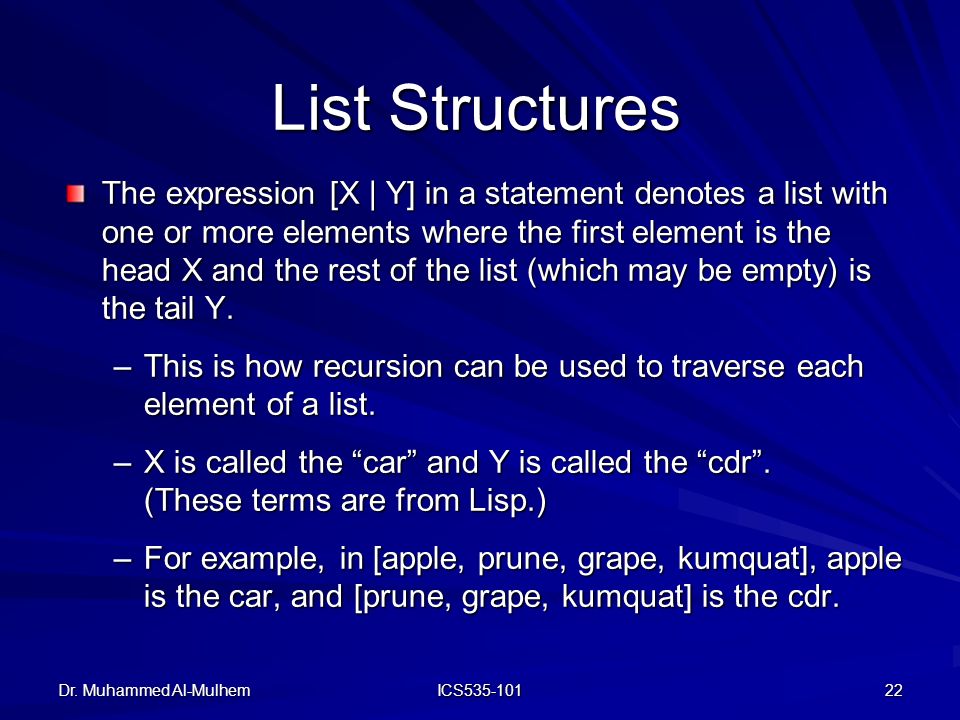 List Structures

The expression [X | Y] in a statement denotes a list with one or more elements where the first element is the head X and the rest of the list (which may be empty) is the tail Y.

– This is how recursion can be used to traverse each element of a list.

– X is called the “car” and Y is called the “cdr”. (These terms are from Lisp.)

– For example, in [apple, prune, grape, kumquat], apple is the car, and [prune, grape, kumquat] is the cdr.

Dr. Muhammed Al-Mulhem

ICS535-101

22